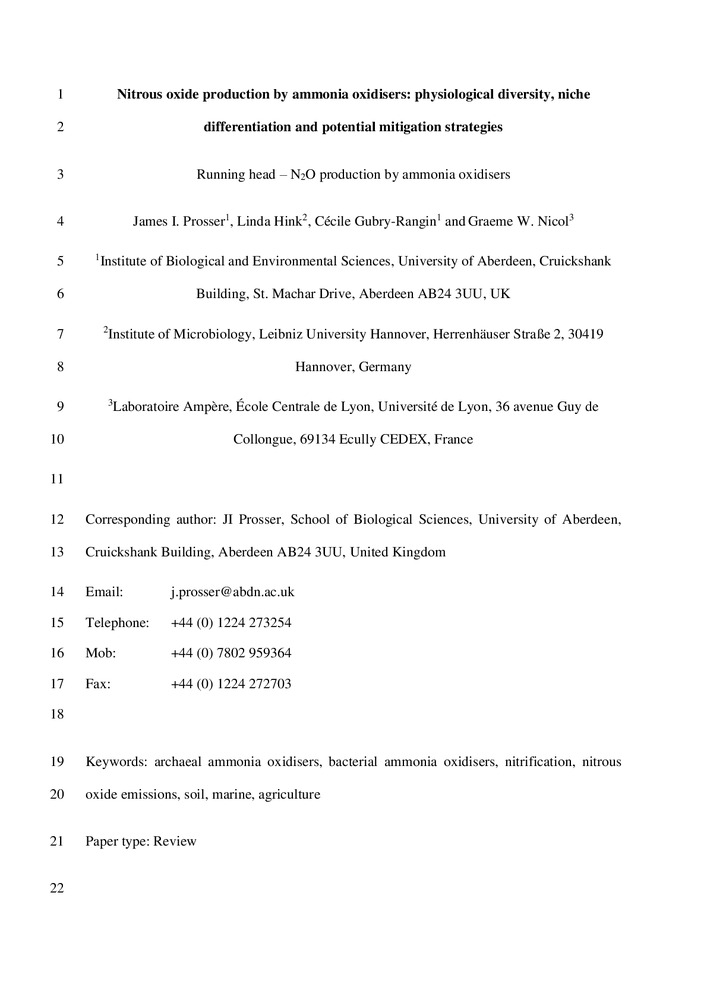 1 Nitrous oxide production by ammonia oxidisers: physiological diversity, niche
2 differentiation and potential mitigation strategies

3 Running head – $N_2O$ production by ammonia oxidisers

4 James I. Prosser$^1$, Linda Hink$^2$, Cécile Gubry-Rangin$^1$ and Graeme W. Nicol$^3$

5 $^1$Institute of Biological and Environmental Sciences, University of Aberdeen, Cruickshank
6 Building, St. Machar Drive, Aberdeen AB24 3UU, UK

7 $^2$Institute of Microbiology, Leibniz University Hannover, Herrenhäuser Straße 2, 30419
8 Hannover, Germany

9 $^3$Laboratoire Ampère, École Centrale de Lyon, Université de Lyon, 36 avenue Guy de
10 Collongue, 69134 Ecully CEDEX, France

11

12 Corresponding author: JI Prosser, School of Biological Sciences, University of Aberdeen,
13 Cruickshank Building, Aberdeen AB24 3UU, United Kingdom

14 Email: j.prosser@abdn.ac.uk
15 Telephone: +44 (0) 1224 273254
16 Mob: +44 (0) 7802 959364
17 Fax: +44 (0) 1224 272703
18

19 Keywords: archaeal ammonia oxidisers, bacterial ammonia oxidisers, nitrification, nitrous
20 oxide emissions, soil, marine, agriculture

21 Paper type: Review

22